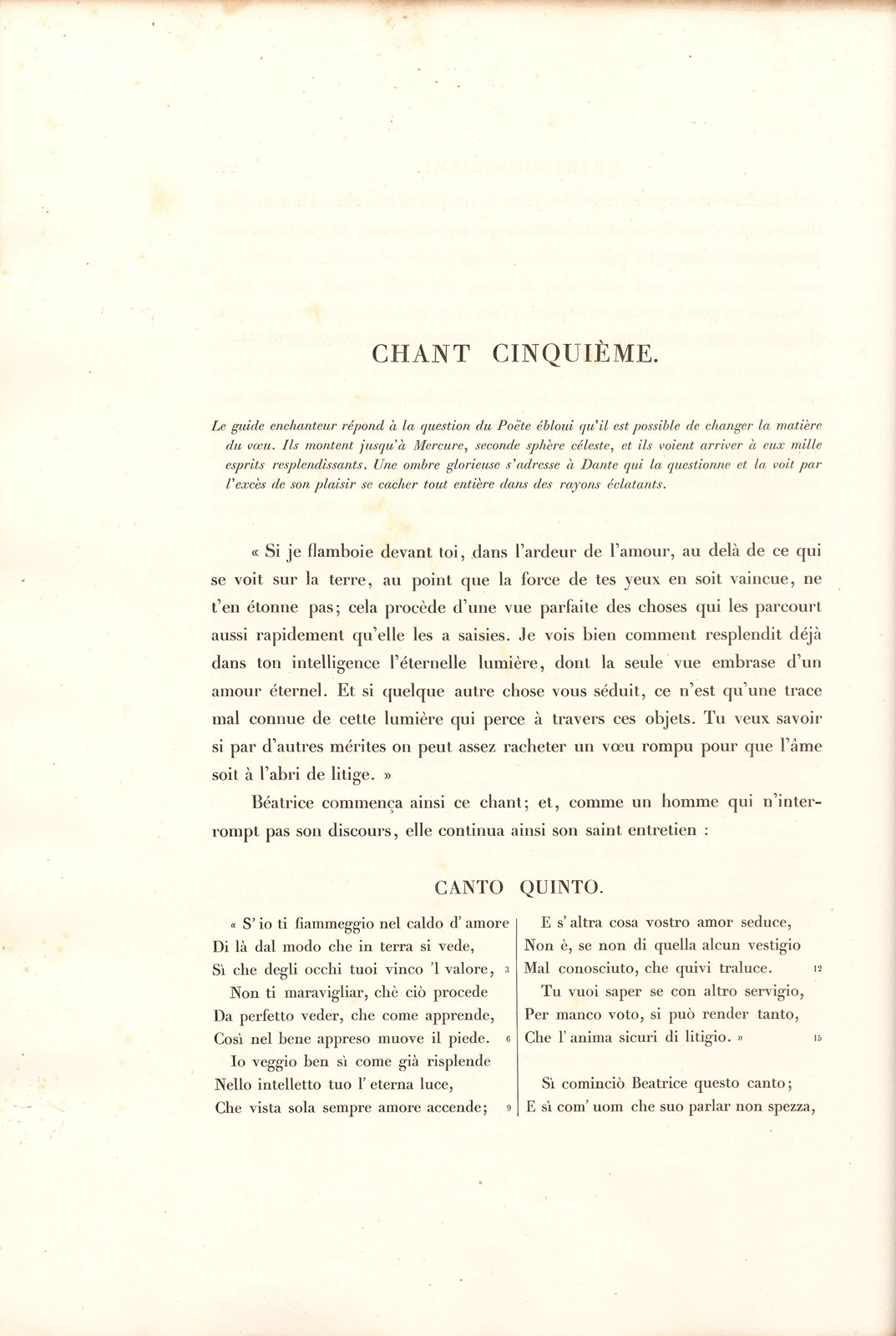 CHANT CINQUIÈME.

Le guide enchanteur répond à la question du Poëte ébloui qu'il est possible de changer la matière du vœu. Ils montent jusqu'à Mercure, seconde sphère céleste, et ils voient arriver à eux mille esprits resplendissants. Une ombre glorieuse s'adresse à Dante qui la questionne et la voit par l'excès de son plaisir se cacher tout entière dans des rayons éclatants.

« Si je flamboie devant toi, dans l'ardeur de l'amour, au delà de ce qui se voit sur la terre, au point que la force de tes yeux en soit vaincue, ne t'en étonne pas; cela procède d'une vue parfaite des choses qui les parcourt aussi rapidement qu'elle les a saisies. Je vois bien comment resplendit déjà dans ton intelligence l'éternelle lumière, dont la seule vue embrase d'un amour éternel. Et si quelque autre chose vous séduit, ce n'est qu'une trace mal connue de cette lumière qui perce à travers ces objets. Tu veux savoir si par d'autres mérites on peut assez racheter un vœu rompu pour que l'âme soit à l'abri de litige. »

Béatrice commença ainsi ce chant; et, comme un homme qui n'interrompt pas son discours, elle continua ainsi son saint entretien :

CANTO QUINTO.

« S' io ti fiammeggio nel caldo d' amore
Di là dal modo che in terra si vede,
Sì che degli occhi tuoi vinco 'l valore, 3
Non ti maravigliar, chè ciò procede
Da perfetto veder, che come apprende,
Così nel bene appreso muove il piede. 6
Io veggio ben sì come già risplende
Nello intelletto tuo l' eterna luce,
Che vista sola sempre amore accende; 9

E s' altra cosa vostro amor seduce,
Non è, se non di quella alcun vestigio
Mal conosciuto, che quivi traluce. 12
Tu vuoi saper se con altro servigio,
Per manco voto, si può render tanto,
Che l' anima sicuri di litigio. » 15

Sì cominciò Beatrice questo canto;
E sì com' uom che suo parlar non spezza,